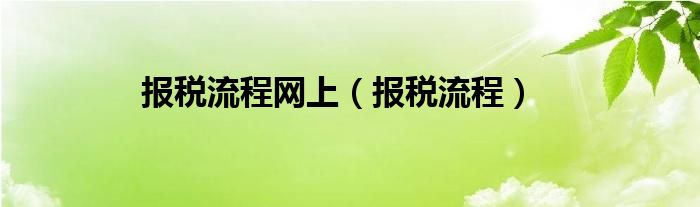 报税流程网上（报税流程）